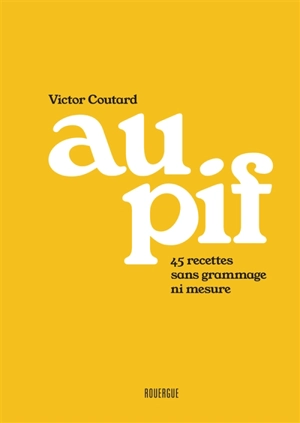 Victor Coutard

au pif

45 recettes sans grammage ni mesure

ROUERGUE